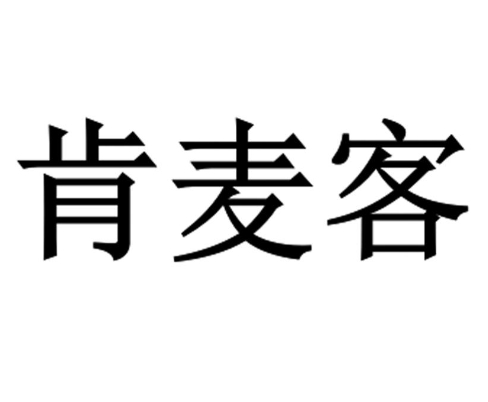 肯麦客